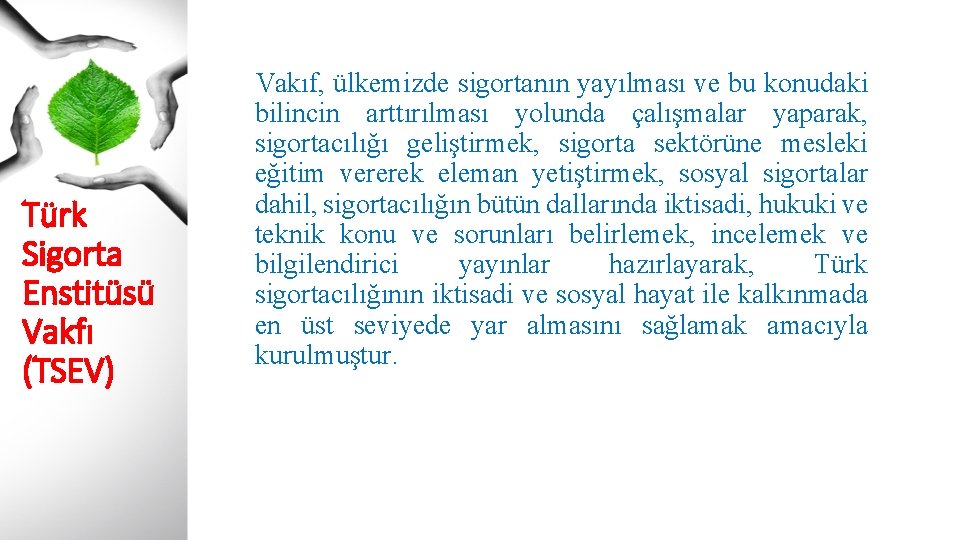 Türk Sigorta Enstitüsü Vakfı (TSEV)

Vakıf, ülkemizde sigortanın yayılması ve bu konudaki bilincin arttırılması yolunda çalışmalar yaparak, sigortacılığı geliştirmek, sigorta sektörüne mesleki eğitim vererek eleman yetiştirmek, sosyal sigortalar dahil, sigortacılığın bütün dallarında iktisadi, hukuki ve teknik konu ve sorunları belirlemek, incelemek ve bilgilendirici yayınlar hazırlayarak, Türk sigortacılığının iktisadi ve sosyal hayat ile kalkınmada en üst seviyede yar almasını sağlamak amacıyla kurulmuştur.